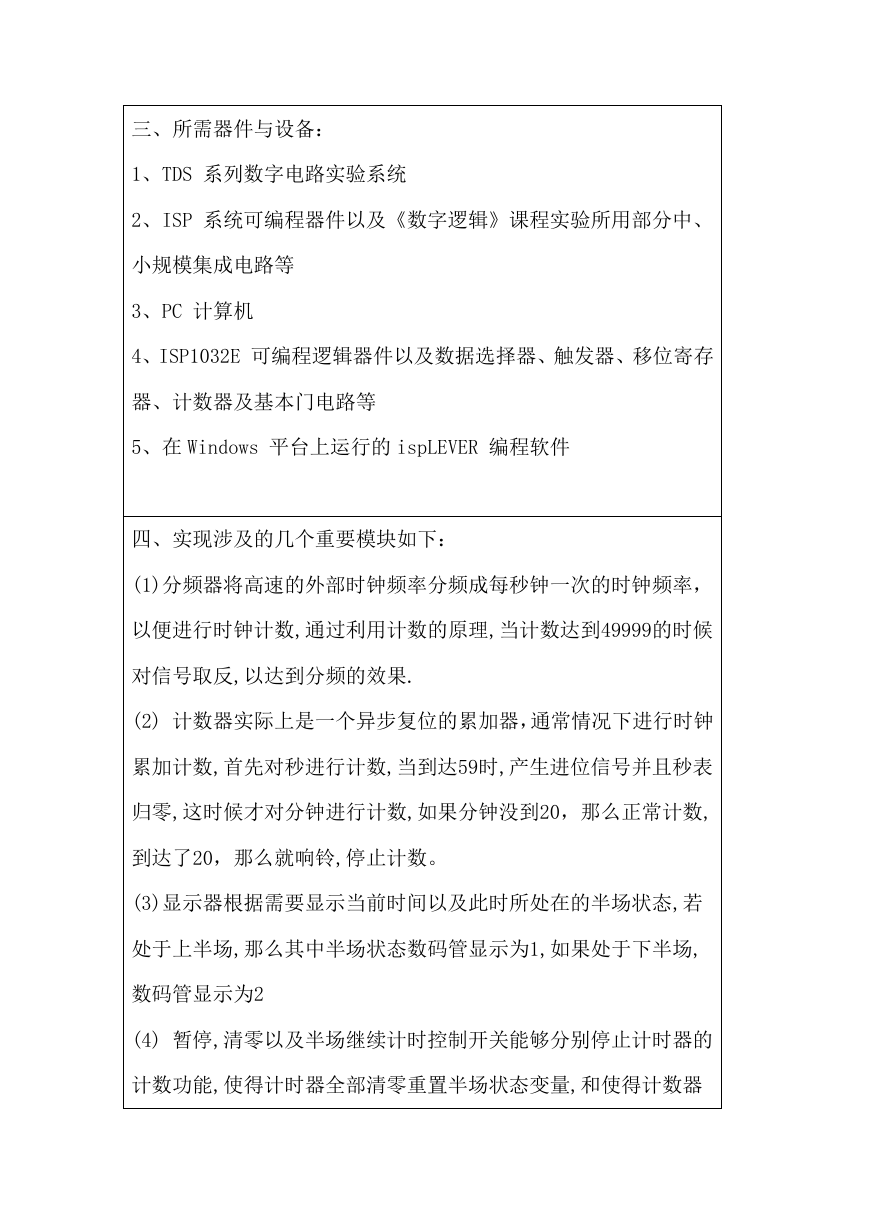 三、所需器件与设备：

1、TDS 系列数字电路实验系统

2、ISP 系统可编程器件以及《数字逻辑》课程实验所用部分中、小规模集成电路等

3、PC 计算机

4、ISP1032E 可编程逻辑器件以及数据选择器、触发器、移位寄存器、计数器及基本门电路等

5、在 Windows 平台上运行的 ispLEVER 编程软件

四、实现涉及的几个重要模块如下：

(1)分频器将高速的外部时钟频率分频成每秒钟一次的时钟频率，以便进行时钟计数,通过利用计数的原理,当计数达到49999的时候对信号取反,以达到分频的效果.

(2) 计数器实际上是一个异步复位的累加器,通常情况下进行时钟累加计数,首先对秒进行计数,当到达59时,产生进位信号并且秒表归零,这时候才对分钟进行计数,如果分钟没到20，那么正常计数,到达了20，那么就响铃,停止计数。

(3)显示器根据需要显示当前时间以及此时所处在的半场状态,若处于上半场，那么其中半场状态数码管显示为1,如果处于下半场,数码管显示为2

(4) 暂停,清零以及半场继续计时控制开关能够分别停止计时器的计数功能,使得计时器全部清零重置半场状态变量,和使得计数器